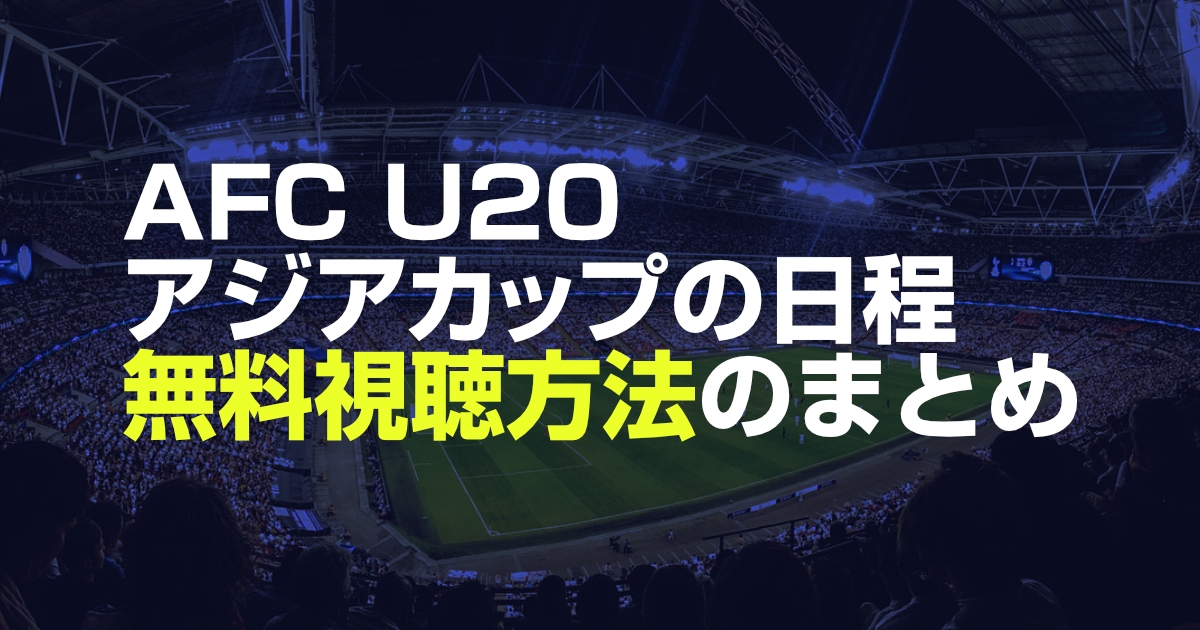 AFC U20
アジアカップの日程
無料視聴方法のまとめ